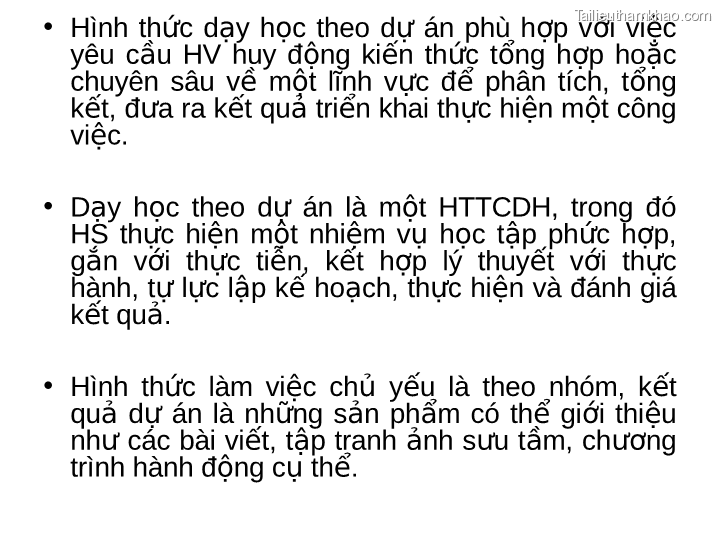 Tailieuthamkhao.com

• Hình thức dạy học theo dự án phù hợp với việc yêu cầu HV huy động kiến thức tổng hợp hoặc chuyên sâu về một lĩnh vực để phân tích, tổng kết, đưa ra kết quả triển khai thực hiện một công việc.

• Dạy học theo dự án là một HTTCDH, trong đó HS thực hiện một nhiệm vụ học tập phức hợp, gắn với thực tiễn, kết hợp lý thuyết với thực hành, tự lực lập kế hoạch, thực hiện và đánh giá kết quả.

• Hình thức làm việc chủ yếu là theo nhóm, kết quả dự án là những sản phẩm có thể giới thiệu như các bài viết, tập tranh ảnh sưu tầm, chương trình hành động cụ thể.